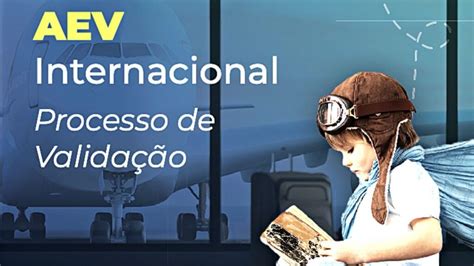 AEV
Internacional
Processo de Validação